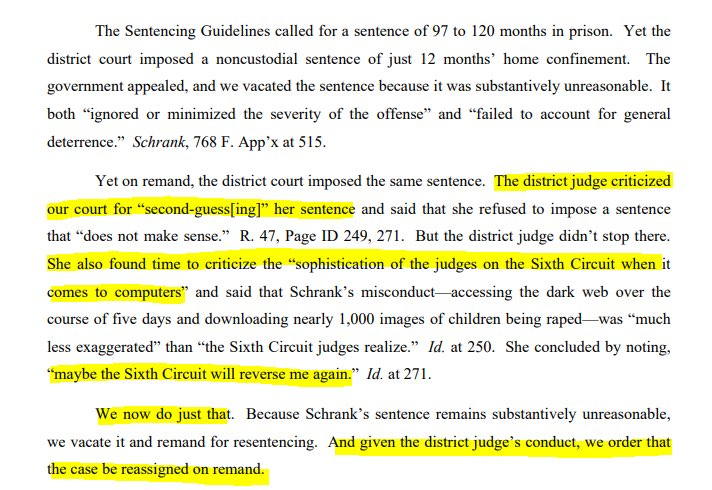 The Sentencing Guidelines called for a sentence of 97 to 120 months in prison. Yet the district court imposed a noncustodial sentence of just 12 months' home confinement. The government appealed, and we vacated the sentence because it was substantively unreasonable. It both "ignored or minimized the severity of the offense" and "failed to account for general deterrence." Schrank, 768 F. App'x at 515.

Yet on remand, the district court imposed the same sentence. The district judge criticized our court for "second-guess[ing]" her sentence and said that she refused to impose a sentence that "does not make sense." R. 47, Page ID 249, 271. But the district judge didn't stop there. She also found time to criticize the "sophistication of the judges on the Sixth Circuit when it comes to computers" and said that Schrank's misconduct—accessing the dark web over the course of five days and downloading nearly 1,000 images of children being raped—was "much less exaggerated" than "the Sixth Circuit judges realize." Id. at 250. She concluded by noting, "maybe the Sixth Circuit will reverse me again." Id. at 271.

We now do just that. Because Schrank's sentence remains substantively unreasonable, we vacate it and remand for resentencing. And given the district judge's conduct, we order that the case be reassigned on remand.